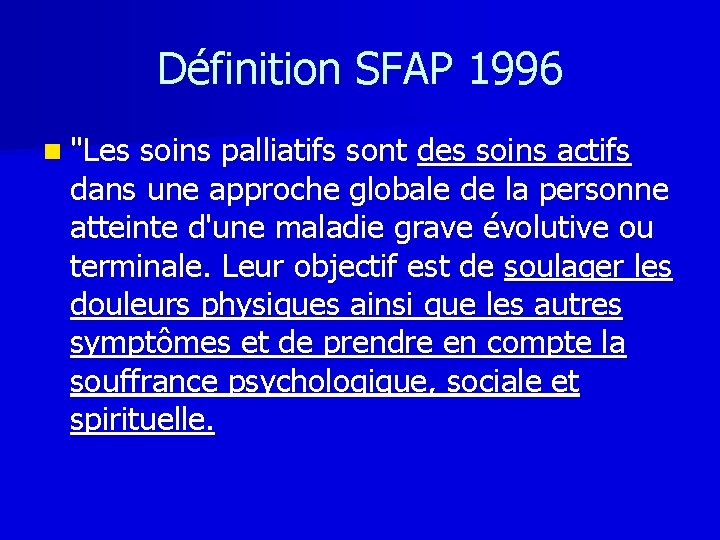 Définition SFAP 1996

"Les soins palliatifs sont des soins actifs dans une approche globale de la personne atteinte d'une maladie grave évolutive ou terminale. Leur objectif est de soulager les douleurs physiques ainsi que les autres symptômes et de prendre en compte la souffrance psychologique, sociale et spirituelle.